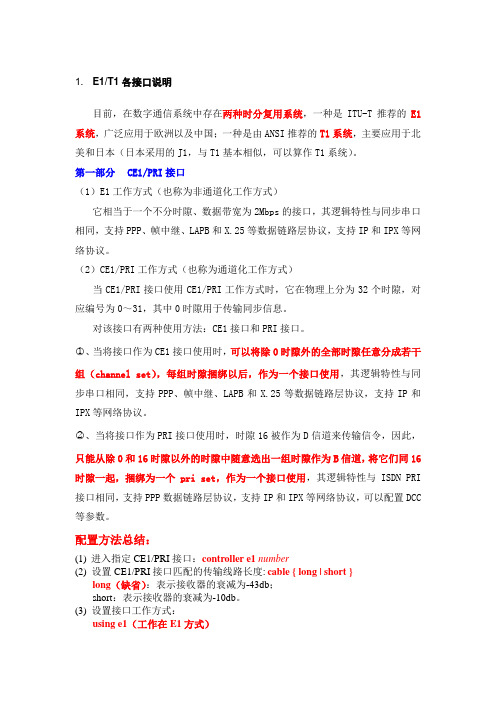 1. E1/T1 各接口说明

目前，在数字通信系统中存在两种时分复用系统，一种是 ITU-T 推荐的 E1 系统，广泛应用于欧洲以及中国；一种是由 ANSI 推荐的 T1 系统，主要应用于北美和日本（日本采用的 J1，与 T1 基本相似，可以算作 T1 系统）。

第一部分 CE1/PRI 接口

（1）E1 工作方式（也称为非通道化工作方式）

它相当于一个不分时隙、数据带宽为 2Mbps 的接口，其逻辑特性与同步串口相同，支持 PPP、帧中继、LAPB 和 X.25 等数据链路层协议，支持 IP 和 IPX 等网络协议。

（2）CE1/PRI 工作方式（也称为通道化工作方式）

当 CE1/PRI 接口使用 CE1/PRI 工作方式时，它在物理上分为 32 个时隙，对应编号为 0～31，其中 0 时隙用于传输同步信息。

对该接口有两种使用方法：CE1 接口和 PRI 接口。

①、当将接口作为 CE1 接口使用时，可以将除 0 时隙外的全部时隙任意分成若干组（channel set），每组时隙捆绑以后，作为一个接口使用，其逻辑特性与同步串口相同，支持 PPP、帧中继、LAPB 和 X.25 等数据链路层协议，支持 IP 和 IPX 等网络协议。

②、当将接口作为 PRI 接口使用时，时隙 16 被作为 D 信道来传输信令，因此，只能从除 0 和 16 时隙以外的时隙中随意选出一组时隙作为 B 信道，将它们同 16 时隙一起，捆绑为一个 pri set，作为一个接口使用，其逻辑特性与 ISDN PRI 接口相同，支持 PPP 数据链路层协议，支持 IP 和 IPX 等网络协议，可以配置 DCC 等参数。

配置方法总结：

(1) 进入指定 CE1/PRI 接口：controller e1 number
(2) 设置 CE1/PRI 接口匹配的传输线路长度: cable { long | short }
long（缺省）：表示接收器的衰减为-43db；
short：表示接收器的衰减为-10db。
(3) 设置接口工作方式：
using e1（工作在 E1 方式）